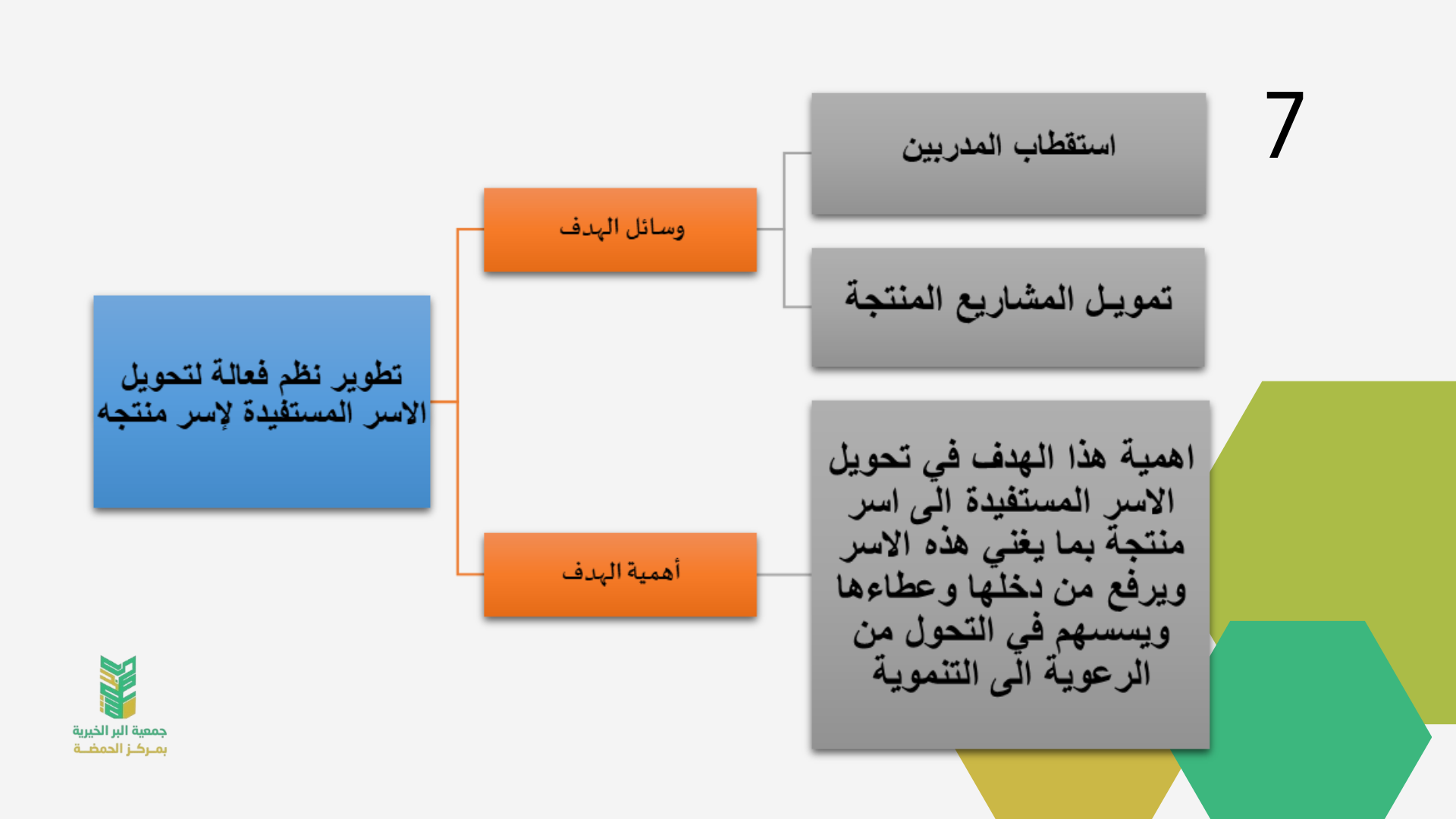 7

تطوير نظم فعالة لتحويل الاسر المستفيدة لإسر منتجه

وسائل الهدف

استقطاب المدربين

تمويل المشاريع المنتجة

أهمية الهدف

اهمية هذا الهدف في تحويل الاسر المستفيدة الى اسر منتجة بما يغني هذه الاسر ويرفع من دخلها وعطاءها ويسسهم في التحول من الرعوية الى التنموية

جمعية البر الخيرية
بمركز الحمضة